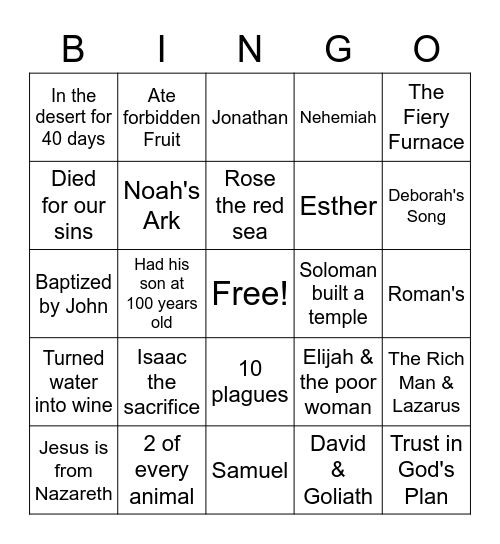 | B | I | N | G | O |
|---|---|---|---|---|
| In the desert for 40 days | Ate forbidden Fruit | Jonathan | Nehemiah | The Fiery Furnace |
| Died for our sins | Noah's Ark | Rose the red sea | Esther | Deborah's Song |
| Baptized by John | Had his son at 100 years old | Free! | Soloman built a temple | Roman's |
| Turned water into wine | Isaac the sacrifice | 10 plagues | Elijah & the poor woman | The Rich Man & Lazarus |
| Jesus is from Nazareth | 2 of every animal | Samuel | David & Goliath | Trust in God's Plan |